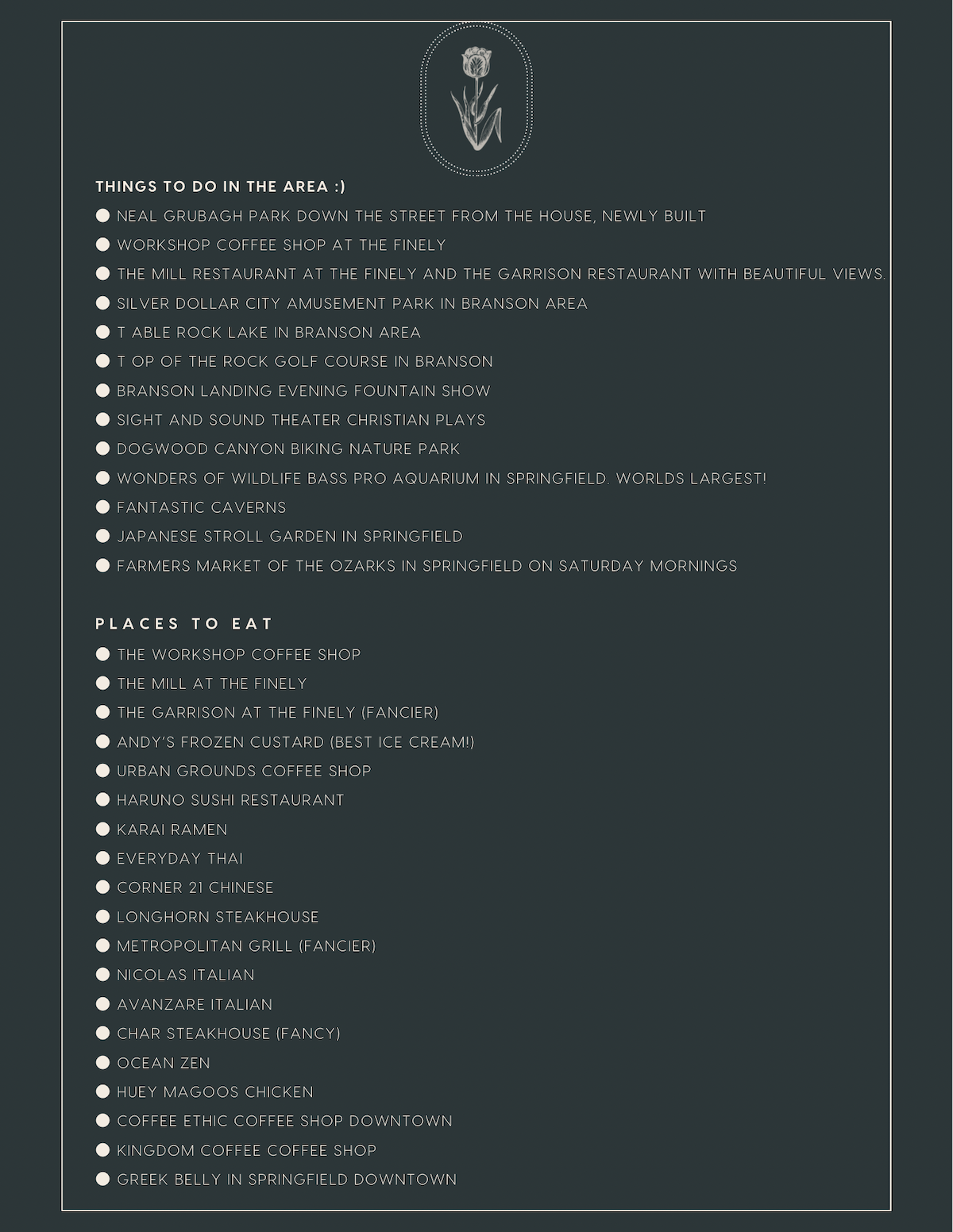 THINGS TO DO IN THE AREA :)

NEAL GRUBAGH PARK DOWN THE STREET FROM THE HOUSE, NEWLY BUILT
WORKSHOP COFFEE SHOP AT THE FINELY
THE MILL RESTAURANT AT THE FINELY AND THE GARRISON RESTAURANT WITH BEAUTIFUL VIEWS.
SILVER DOLLAR CITY AMUSEMENT PARK IN BRANSON AREA
T ABLE ROCK LAKE IN BRANSON AREA
T OP OF THE ROCK GOLF COURSE IN BRANSON
BRANSON LANDING EVENING FOUNTAIN SHOW
SIGHT AND SOUND THEATER CHRISTIAN PLAYS
DOGWOOD CANYON BIKING NATURE PARK
WONDERS OF WILDLIFE BASS PRO AQUARIUM IN SPRINGFIELD. WORLDS LARGEST!
FANTASTIC CAVERNS
JAPANESE STROLL GARDEN IN SPRINGFIELD
FARMERS MARKET OF THE OZARKS IN SPRINGFIELD ON SATURDAY MORNINGS

PLACES TO EAT

THE WORKSHOP COFFEE SHOP
THE MILL AT THE FINELY
THE GARRISON AT THE FINELY (FANCIER)
ANDY'S FROZEN CUSTARD (BEST ICE CREAM!)
URBAN GROUNDS COFFEE SHOP
HARUNO SUSHI RESTAURANT
KARAI RAMEN
EVERYDAY THAI
CORNER 21 CHINESE
LONGHORN STEAKHOUSE
METROPOLITAN GRILL (FANCIER)
NICOLAS ITALIAN
AVANZARE ITALIAN
CHAR STEAKHOUSE (FANCY)
OCEAN ZEN
HUEY MAGOOS CHICKEN
COFFEE ETHIC COFFEE SHOP DOWNTOWN
KINGDOM COFFEE COFFEE SHOP
GREEK BELLY IN SPRINGFIELD DOWNTOWN